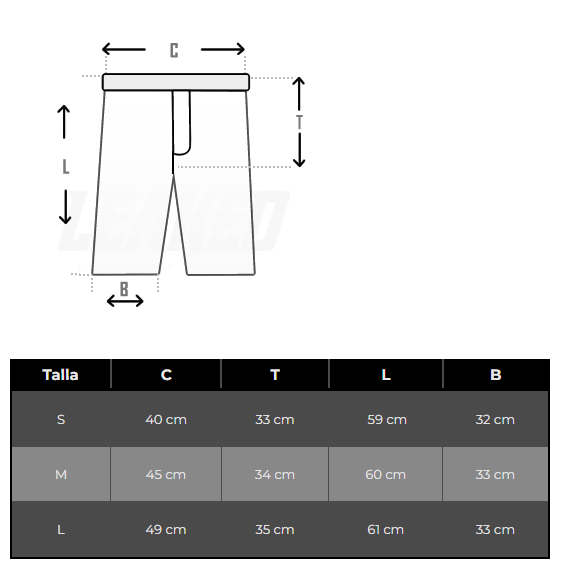 C

T

L

B

| Talla | C | T | L | B |
|---|---|---|---|---|
| S | 40 cm | 33 cm | 59 cm | 32 cm |
| M | 45 cm | 34 cm | 60 cm | 33 cm |
| L | 49 cm | 35 cm | 61 cm | 33 cm |